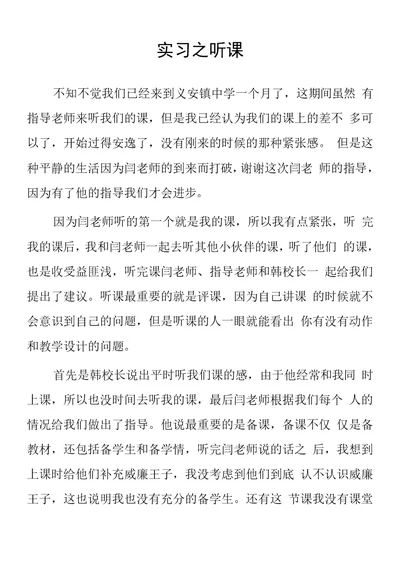 实习之听课

不知不觉我们已经来到义安镇中学一个月了，这期间虽然 有指导老师来听我们的课，但是我已经认为我们的课上的差不 多可以了，开始过得安逸了，没有刚来的时候的那种紧张感。 但是这种平静的生活因为闫老师的到来而打破，谢谢这次闫老 师的指导，因为有了他的指导我们才会进步。

因为闫老师听的第一个就是我的课，所以我有点紧张，听 完我的课后，我和闫老师一起去听其他小伙伴的课，听了他们 的课，也是收受益匪浅，听完课闫老师、指导老师和韩校长一 起给我们提出了建议。听课最重要的就是评课，因为自己讲课 的时候就不会意识到自己的问题，但是听课的人一眼就能看出 你有没有动作和教学设计的问题。

首先是韩校长说出平时听我们课的感，由于他经常和我同 时上课，所以也没时间去听我的课，最后闫老师根据我们每个 人的情况给我们做出了指导。他说最重要的是备课，备课不仅 仅是备教材，还包括备学生和备学情，听完闫老师说的话之 后，我想到上课时给他们补充威廉王子，我没考虑到他们到底 认不认识威廉王子，这也说明我也没有充分的备学生。还有这 节课我没有课堂